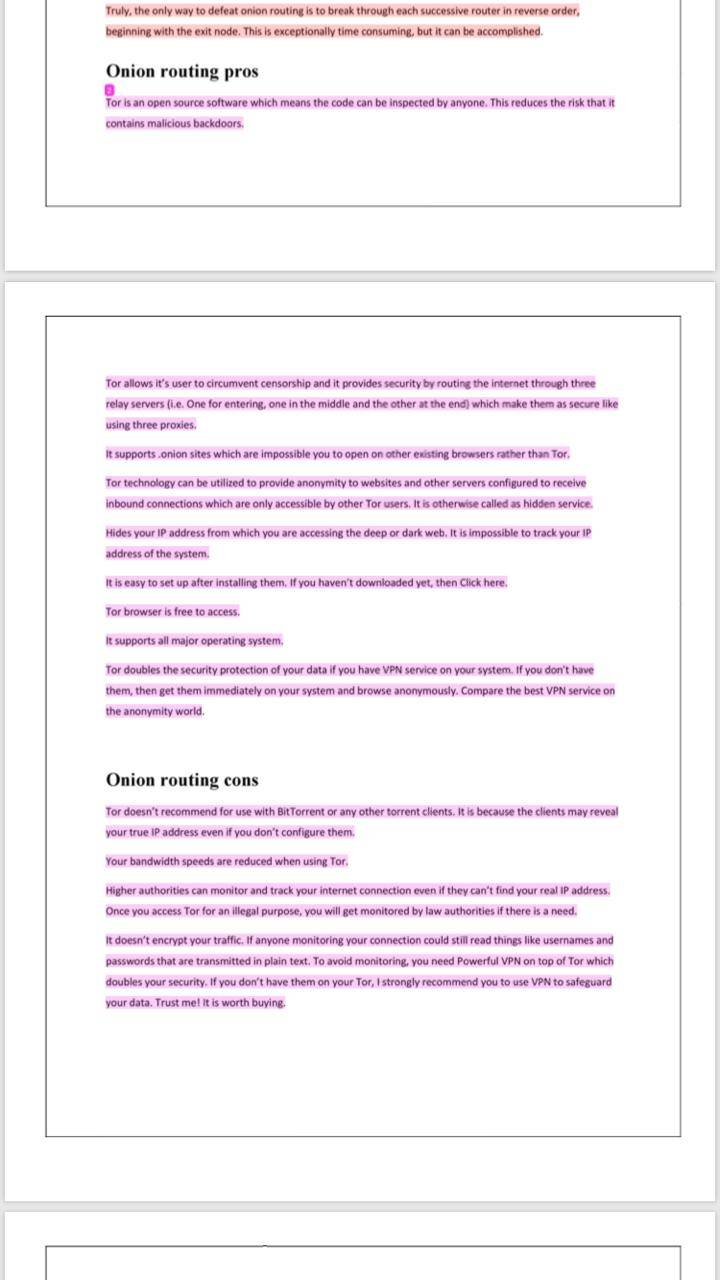 Truly, the only way to defeat onion routing is to break through each successive router in reverse order, beginning with the exit node. This is exceptionally time consuming, but it can be accomplished.

Onion routing pros

Tor is an open source software which means the code can be inspected by anyone. This reduces the risk that it contains malicious backdoors.

Tor allows it's user to circumvent censorship and it provides security by routing the internet through three relay servers (i.e. One for entering, one in the middle and the other at the end) which make them as secure like using three proxies.

It supports .onion sites which are impossible you to open on other existing browsers rather than Tor.

Tor technology can be utilized to provide anonymity to websites and other servers configured to receive inbound connections which are only accessible by other Tor users. It is otherwise called as hidden service.

Hides your IP address from which you are accessing the deep or dark web. It is impossible to track your IP address of the system.

It is easy to set up after installing them. If you haven't downloaded yet, then Click here.

Tor browser is free to access.

It supports all major operating system.

Tor doubles the security protection of your data if you have VPN service on your system. If you don't have them, then get them immediately on your system and browse anonymously. Compare the best VPN service on the anonymity world.

Onion routing cons

Tor doesn't recommend for use with BitTorrent or any other torrent clients. It is because the clients may reveal your true IP address even if you don't configure them.

Your bandwidth speeds are reduced when using Tor.

Higher authorities can monitor and track your internet connection even if they can't find your real IP address. Once you access Tor for an illegal purpose, you will get monitored by law authorities if there is a need.

It doesn't encrypt your traffic. If anyone monitoring your connection could still read things like usernames and passwords that are transmitted in plain text. To avoid monitoring, you need Powerful VPN on top of Tor which doubles your security. If you don't have them on your Tor, I strongly recommend you to use VPN to safeguard your data. Trust me! It is worth buying.